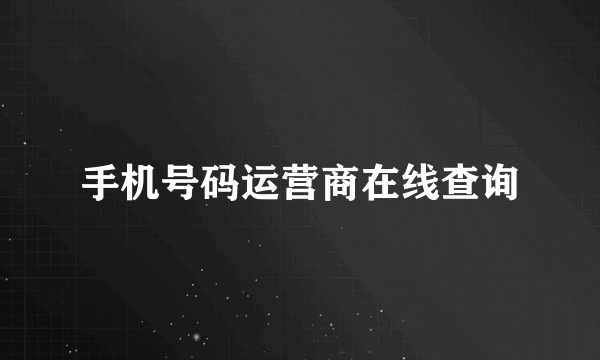 手机号码运营商在线查询